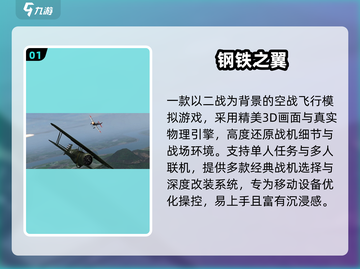 九游

01

钢铁之翼

一款以二战为背景的空战飞行模拟游戏，采用精美3D画面与真实物理引擎，高度还原战机细节与战场环境。支持单人任务与多人联机，提供多款经典战机选择与深度改装系统，专为移动设备优化操控，易上手且富有沉浸感。